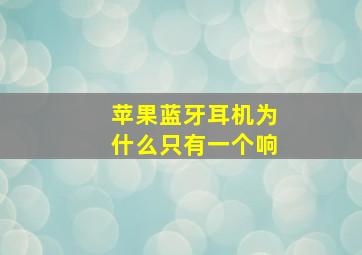 苹果蓝牙耳机为什么只有一个响